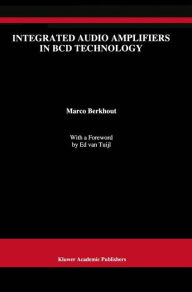 INTEGRATED AUDIO AMPLIFIERS IN BCD TECHNOLOGY

Marco Berkhout

With a Foreword by Ed van Tuijl

Kluwer Academic Publishers